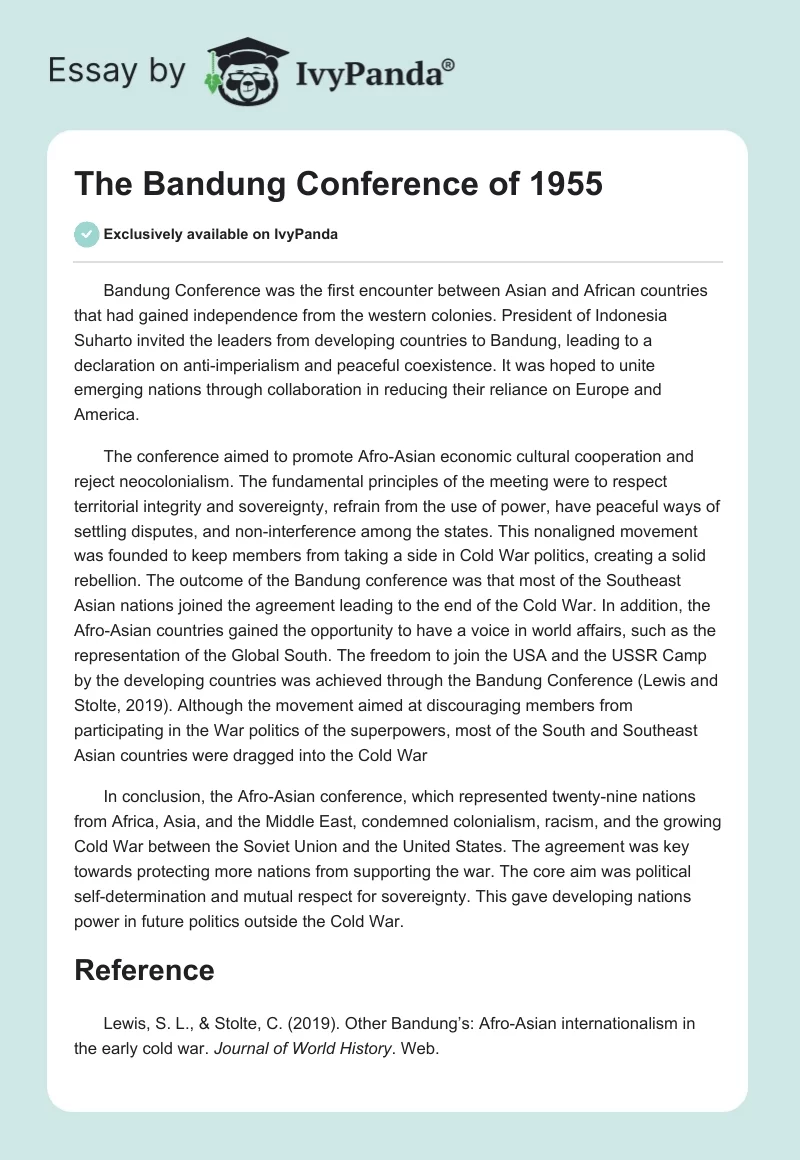 Essay by IvyPanda®

The Bandung Conference of 1955

Exclusively available on IvyPanda

Bandung Conference was the first encounter between Asian and African countries that had gained independence from the western colonies. President of Indonesia Suharto invited the leaders from developing countries to Bandung, leading to a declaration on anti-imperialism and peaceful coexistence. It was hoped to unite emerging nations through collaboration in reducing their reliance on Europe and America.

The conference aimed to promote Afro-Asian economic cultural cooperation and reject neocolonialism. The fundamental principles of the meeting were to respect territorial integrity and sovereignty, refrain from the use of power, have peaceful ways of settling disputes, and non-interference among the states. This nonaligned movement was founded to keep members from taking a side in Cold War politics, creating a solid rebellion. The outcome of the Bandung conference was that most of the Southeast Asian nations joined the agreement leading to the end of the Cold War. In addition, the Afro-Asian countries gained the opportunity to have a voice in world affairs, such as the representation of the Global South. The freedom to join the USA and the USSR Camp by the developing countries was achieved through the Bandung Conference (Lewis and Stolte, 2019). Although the movement aimed at discouraging members from participating in the War politics of the superpowers, most of the South and Southeast Asian countries were dragged into the Cold War

In conclusion, the Afro-Asian conference, which represented twenty-nine nations from Africa, Asia, and the Middle East, condemned colonialism, racism, and the growing Cold War between the Soviet Union and the United States. The agreement was key towards protecting more nations from supporting the war. The core aim was political self-determination and mutual respect for sovereignty. This gave developing nations power in future politics outside the Cold War.

Reference

Lewis, S. L., & Stolte, C. (2019). Other Bandung's: Afro-Asian internationalism in the early cold war. Journal of World History. Web.